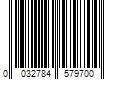 0 032784 579700